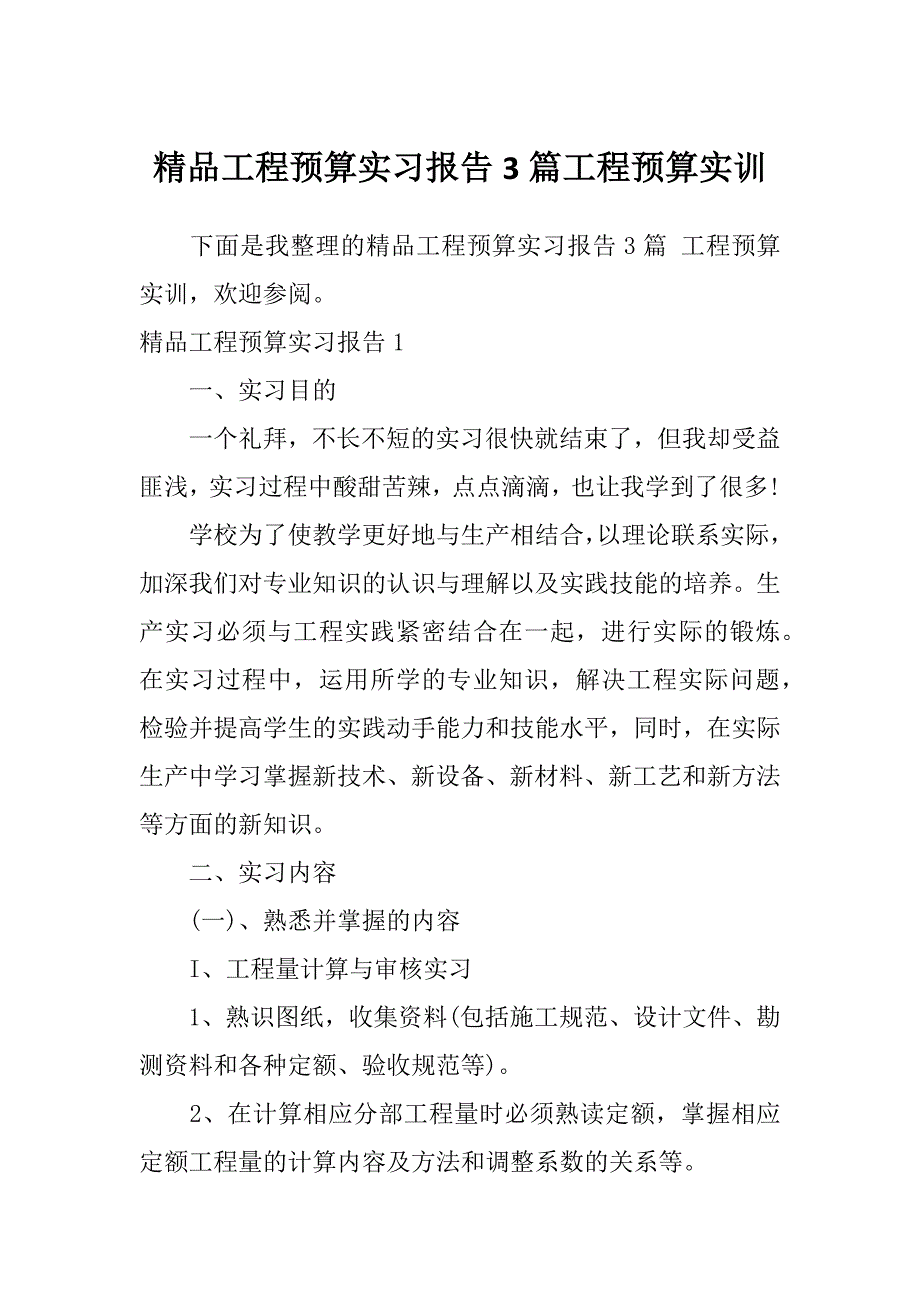 精品工程预算实习报告 3 篇工程预算实训

下面是我整理的精品工程预算实习报告 3 篇 工程预算实训，欢迎参阅。

精品工程预算实习报告 1

一、实习目的

一个礼拜，不长不短的实习很快就结束了，但我却受益匪浅，实习过程中酸甜苦辣，点点滴滴，也让我学到了很多!

学校为了使教学更好地与生产相结合,以理论联系实际，加深我们对专业知识的认识与理解以及实践技能的培养。生产实习必须与工程实践紧密结合在一起，进行实际的锻炼。在实习过程中，运用所学的专业知识，解决工程实际问题，检验并提高学生的实践动手能力和技能水平，同时，在实际生产中学习掌握新技术、新设备、新材料、新工艺和新方法等方面的新知识。

二、实习内容

(一)、熟悉并掌握的内容

I、工程量计算与审核实习

1、熟识图纸，收集资料(包括施工规范、设计文件、勘测资料和各种定额、验收规范等)。

2、在计算相应分部工程量时必须熟读定额，掌握相应定额工程量的计算内容及方法和调整系数的关系等。